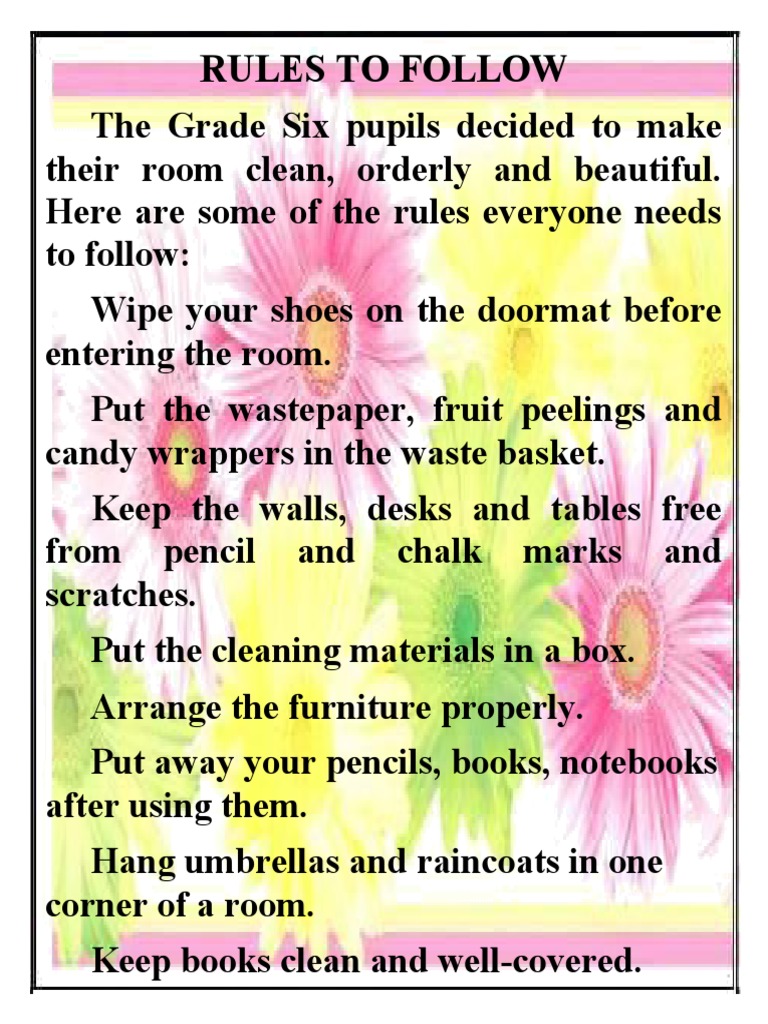 RULES TO FOLLOW

The Grade Six pupils decided to make their room clean, orderly and beautiful. Here are some of the rules everyone needs to follow:

Wipe your shoes on the doormat before entering the room.

Put the wastepaper, fruit peelings and candy wrappers in the waste basket.

Keep the walls, desks and tables free from pencil and chalk marks and scratches.

Put the cleaning materials in a box.

Arrange the furniture properly.

Put away your pencils, books, notebooks after using them.

Hang umbrellas and raincoats in one corner of a room.

Keep books clean and well-covered.